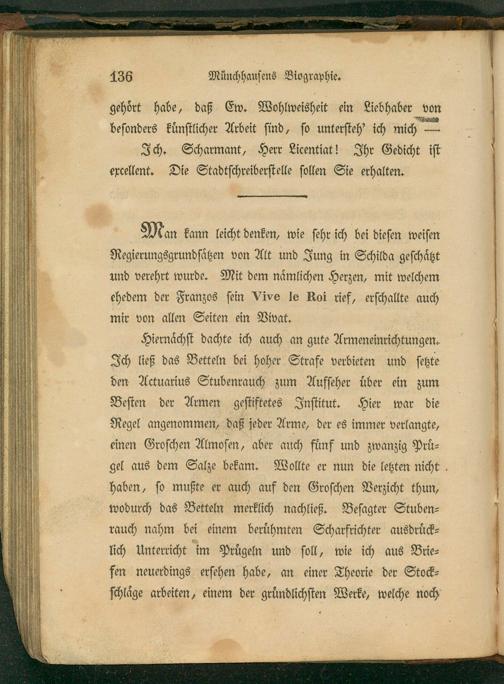 136 Münchhausens Biographie.

gehört habe, daß Ew. Wohlweisheit ein Liebhaber von besonders künstlicher Arbeit sind, so untersteh' ich mich —

Ich. Scharmant, Herr Licentiat! Ihr Gedicht ist excellent. Die Stadtschreiberstelle sollen Sie erhalten.

Man kann leicht denken, wie sehr ich bei diesen weisen Regierungsgrundsätzen von Alt und Jung in Schilda geschätzt und verehrt wurde. Mit dem nämlichen Herzen, mit welchem ehedem der Franzos sein Vive le Roi rief, erschallte auch mir von allen Seiten ein Vivat.

Hiernächst dachte ich auch an gute Armeneinrichtungen. Ich ließ das Betteln bei hoher Strafe verbieten und setzte den Actuarius Stubenrauch zum Aufseher über ein zum Besten der Armen gestiftetes Institut. Hier war die Regel angenommen, daß jeder Arme, der es immer verlangte, einen Groschen Almosen, aber auch fünf und zwanzig Prügel aus dem Salze bekam. Wollte er nun die letzten nicht haben, so mußte er auch auf den Groschen Verzicht thun, wodurch das Betteln merklich nachließ. Besagter Stubenrauch nahm bei einem berühmten Scharfrichter ausdrücklich Unterricht im Prügeln und soll, wie ich aus Briefen neuerdings ersehen habe, an einer Theorie der Stockschläge arbeiten, einem der gründlichsten Werke, welche noch